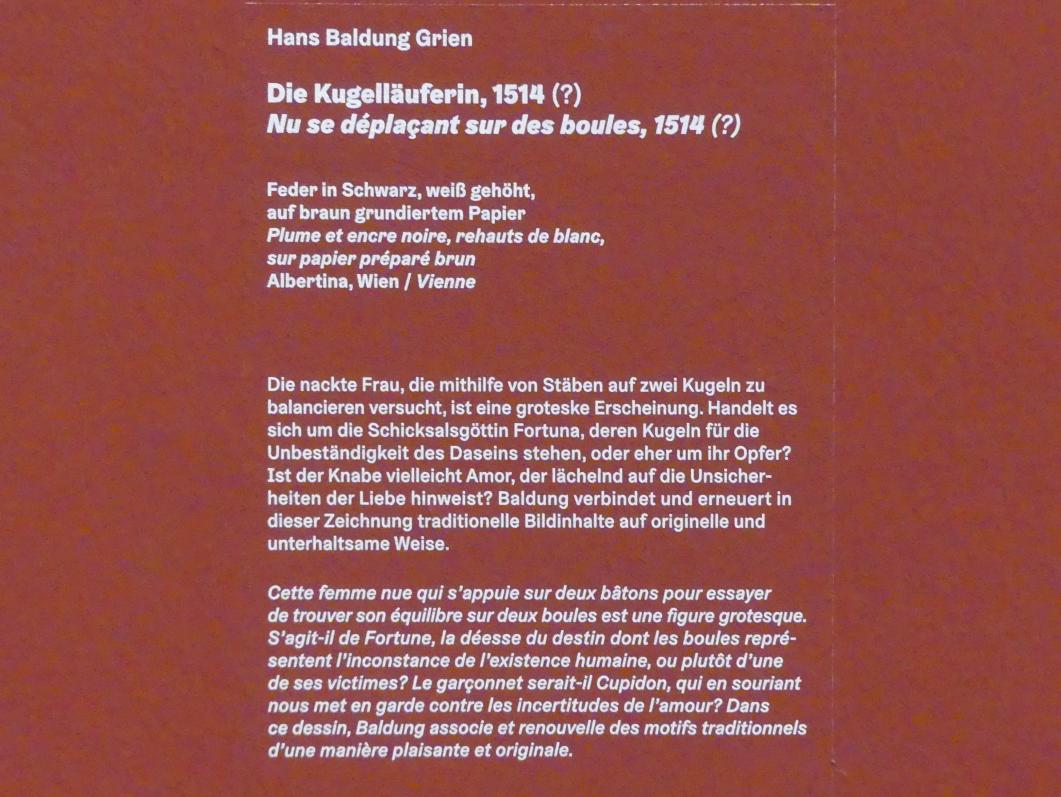 Hans Baldung Grien

Die Kugelläuferin, 1514 (?)
Nu se déplaçant sur des boules, 1514 (?)

Feder in Schwarz, weiß gehöht, auf braun grundiertem Papier
Plume et encre noire, rehauts de blanc, sur papier préparé brun
Albertina, Wien / Vienne

Die nackte Frau, die mithilfe von Stäben auf zwei Kugeln zu balancieren versucht, ist eine groteske Erscheinung. Handelt es sich um die Schicksalsgöttin Fortuna, deren Kugeln für die Unbeständigkeit des Daseins stehen, oder eher um ihr Opfer? Ist der Knabe vielleicht Amor, der lächelnd auf die Unsicherheiten der Liebe hinweist? Baldung verbindet und erneuert in dieser Zeichnung traditionelle Bildinhalte auf originelle und unterhaltsame Weise.

Cette femme nue qui s'appuie sur deux bâtons pour essayer de trouver son équilibre sur deux boules est une figure grotesque. S'agit-il de Fortune, la déesse du destin dont les boules représentent l'inconstance de l'existence humaine, ou plutôt d'une de ses victimes? Le garçonnet serait-il Cupidon, qui en souriant nous met en garde contre les incertitudes de l'amour? Dans ce dessin, Baldung associe et renouvelle des motifs traditionnels d'une manière plaisante et originale.